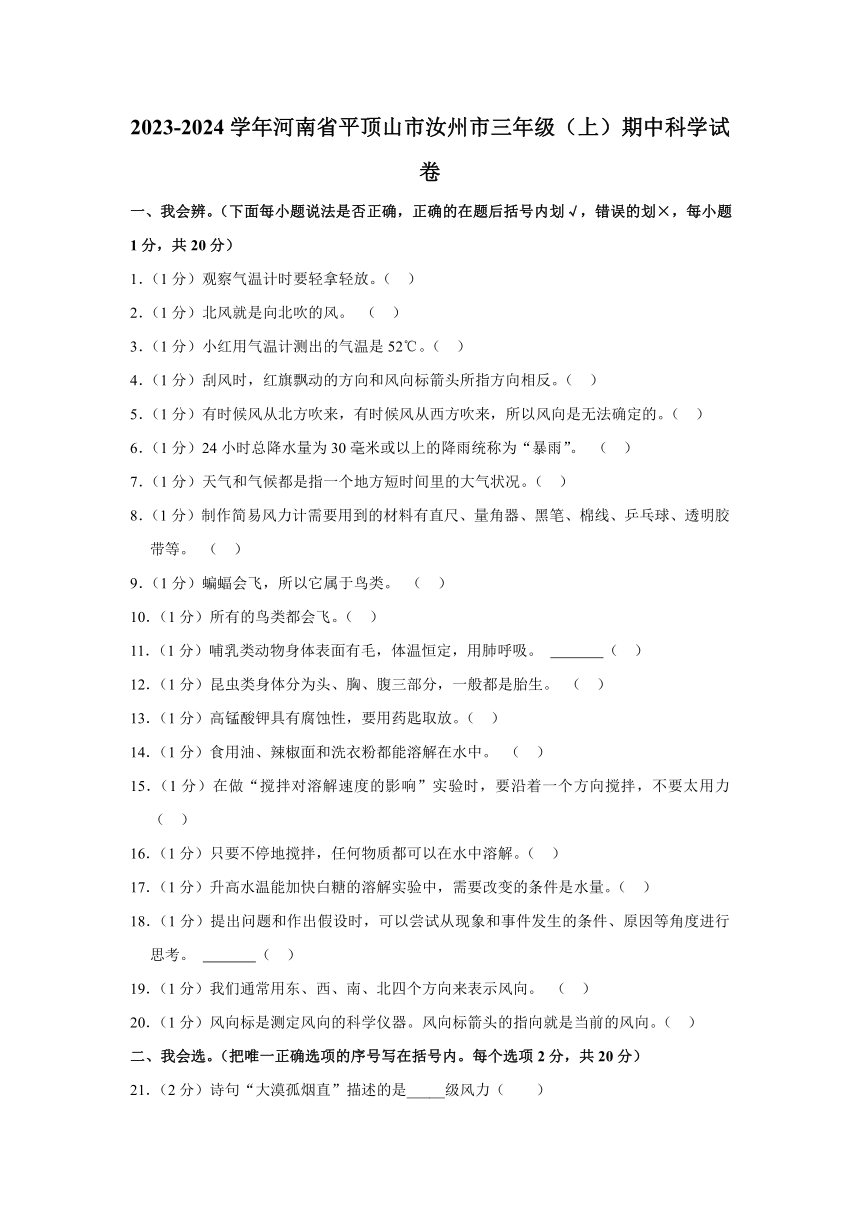 2023-2024 学年河南省平顶山市汝州市三年级（上）期中科学试卷

一、我会辨。（下面每小题说法是否正确，正确的在题后括号内划√，错误的划×，每小题 1 分，共 20 分）

1.（1 分）观察气温计时要轻拿轻放。（　）

2.（1 分）北风就是向北吹的风。　（　）

3.（1 分）小红用气温计测出的气温是 52℃。（　）

4.（1 分）刮风时，红旗飘动的方向和风向标箭头所指方向相反。（　）

5.（1 分）有时候风从北方吹来，有时候风从西方吹来，所以风向是无法确定的。（　）

6.（1 分）24 小时总降水量为 30 毫米或以上的降雨统称为“暴雨”。　（　）

7.（1 分）天气和气候都是指一个地方短时间里的大气状况。（　）

8.（1 分）制作简易风力计需要用到的材料有直尺、量角器、黑笔、棉线、乒乓球、透明胶带等。　（　）

9.（1 分）蝙蝠会飞，所以它属于鸟类。　（　）

10.（1 分）所有的鸟类都会飞。（　）

11.（1 分）哺乳类动物身体表面有毛，体温恒定，用肺呼吸。 _______（　）

12.（1 分）昆虫类身体分为头、胸、腹三部分，一般都是胎生。　（　）

13.（1 分）高锰酸钾具有腐蚀性，要用药匙取放。（　）

14.（1 分）食用油、辣椒面和洗衣粉都能溶解在水中。　（　）

15.（1 分）在做“搅拌对溶解速度的影响”实验时，要沿着一个方向搅拌，不要太用力（　）

16.（1 分）只要不停地搅拌，任何物质都可以在水中溶解。（　）

17.（1 分）升高水温能加快白糖的溶解实验中，需要改变的条件是水量。（　）

18.（1 分）提出问题和作出假设时，可以尝试从现象和事件发生的条件、原因等角度进行思考。 _______（　）

19.（1 分）我们通常用东、西、南、北四个方向来表示风向。　（　）

20.（1 分）风向标是测定风向的科学仪器。风向标箭头的指向就是当前的风向。（　）

二、我会选。（把唯一正确选项的序号写在括号内。每个选项 2 分，共 20 分）

21.（2 分）诗句“大漠孤烟直”描述的是_____级风力（　　）